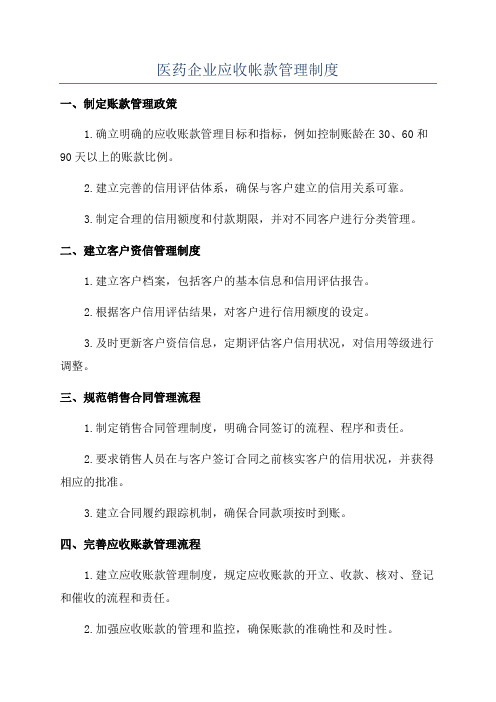 医药企业应收帐款管理制度

一、制定账款管理政策

1.确立明确的应收账款管理目标和指标，例如控制账龄在30、60和90天以上的账款比例。

2.建立完善的信用评估体系，确保与客户建立的信用关系可靠。

3.制定合理的信用额度和付款期限，并对不同客户进行分类管理。

二、建立客户资信管理制度

1.建立客户档案，包括客户的基本信息和信用评估报告。

2.根据客户信用评估结果，对客户进行信用额度的设定。

3.及时更新客户资信信息，定期评估客户信用状况，对信用等级进行调整。

三、规范销售合同管理流程

1.制定销售合同管理制度，明确合同签订的流程、程序和责任。

2.要求销售人员在与客户签订合同之前核实客户的信用状况，并获得相应的批准。

3.建立合同履约跟踪机制，确保合同款项按时到账。

四、完善应收账款管理流程

1.建立应收账款管理制度，规定应收账款的开立、收款、核对、登记和催收的流程和责任。

2.加强应收账款的管理和监控，确保账款的准确性和及时性。